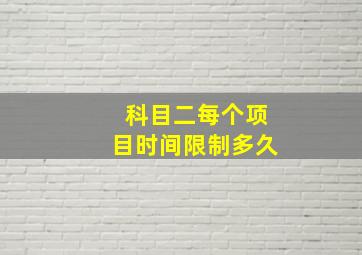 科目二每个项目时间限制多久